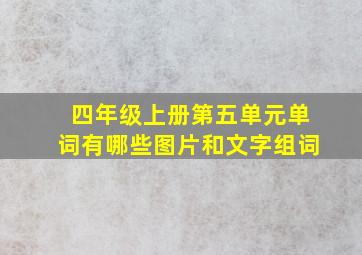 四年级上册第五单元单词有哪些图片和文字组词